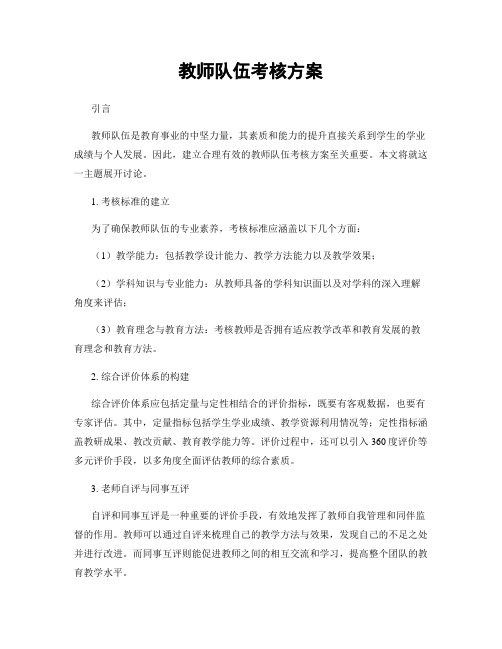 教师队伍考核方案

引言

教师队伍是教育事业的中坚力量，其素质和能力的提升直接关系到学生的学业成绩与个人发展。因此，建立合理有效的教师队伍考核方案至关重要。本文将就这一主题展开讨论。

1. 考核标准的建立

为了确保教师队伍的专业素养，考核标准应涵盖以下几个方面：

（1）教学能力：包括教学设计能力、教学方法能力以及教学效果；

（2）学科知识与专业能力：从教师具备的学科知识面以及对学科的深入理解角度来评估；

（3）教育理念与教育方法：考核教师是否拥有适应教学改革和教育发展的教育理念和教育方法。

2. 综合评价体系的构建

综合评价体系应包括定量与定性相结合的评价指标，既要有客观数据，也要有专家评估。其中，定量指标包括学生学业成绩、教学资源利用情况等；定性指标涵盖教研成果、教改贡献、教育教学能力等。评价过程中，还可以引入360度评价等多元评价手段，以多角度全面评估教师的综合素质。

3. 老师自评与同事互评

自评和同事互评是一种重要的评价手段，有效地发挥了教师自我管理和同伴监督的作用。教师可以通过自评来梳理自己的教学方法与效果，发现自己的不足之处并进行改进。而同事互评则能促进教师之间的相互交流和学习，提高整个团队的教育教学水平。